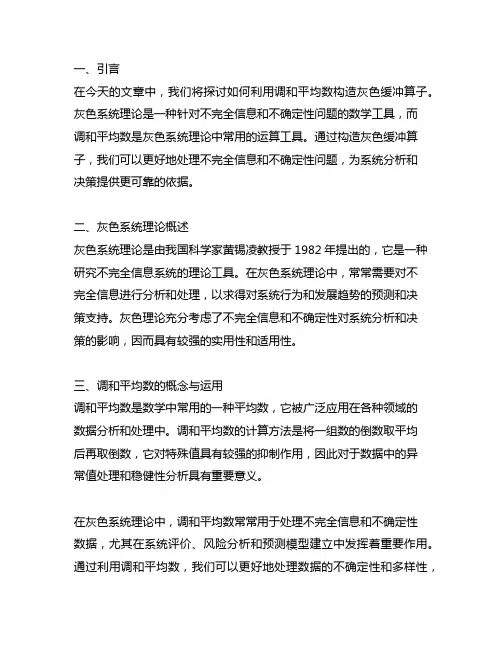 一、引言
在今天的文章中，我们将探讨如何利用调和平均数构造灰色缓冲算子。灰色系统理论是一种针对不完全信息和不确定性问题的数学工具，而调和平均数是灰色系统理论中常用的运算工具。通过构造灰色缓冲算子，我们可以更好地处理不完全信息和不确定性问题，为系统分析和决策提供更可靠的依据。

二、灰色系统理论概述
灰色系统理论是由我国科学家黄锡凌教授于 1982 年提出的，它是一种研究不完全信息系统的理论工具。在灰色系统理论中，常常需要对不完全信息进行分析和处理，以求得对系统行为和发展趋势的预测和决策支持。灰色理论充分考虑了不完全信息和不确定性对系统分析和决策的影响，因而具有较强的实用性和适用性。

三、调和平均数的概念与运用
调和平均数是数学中常用的一种平均数，它被广泛应用在各种领域的数据分析和处理中。调和平均数的计算方法是将一组数的倒数取平均后再取倒数，它对特殊值具有较强的抑制作用，因此对于数据中的异常值处理和稳健性分析具有重要意义。

在灰色系统理论中，调和平均数常常用于处理不完全信息和不确定性数据，尤其在系统评价、风险分析和预测模型建立中发挥着重要作用。通过利用调和平均数，我们可以更好地处理数据的不确定性和多样性，